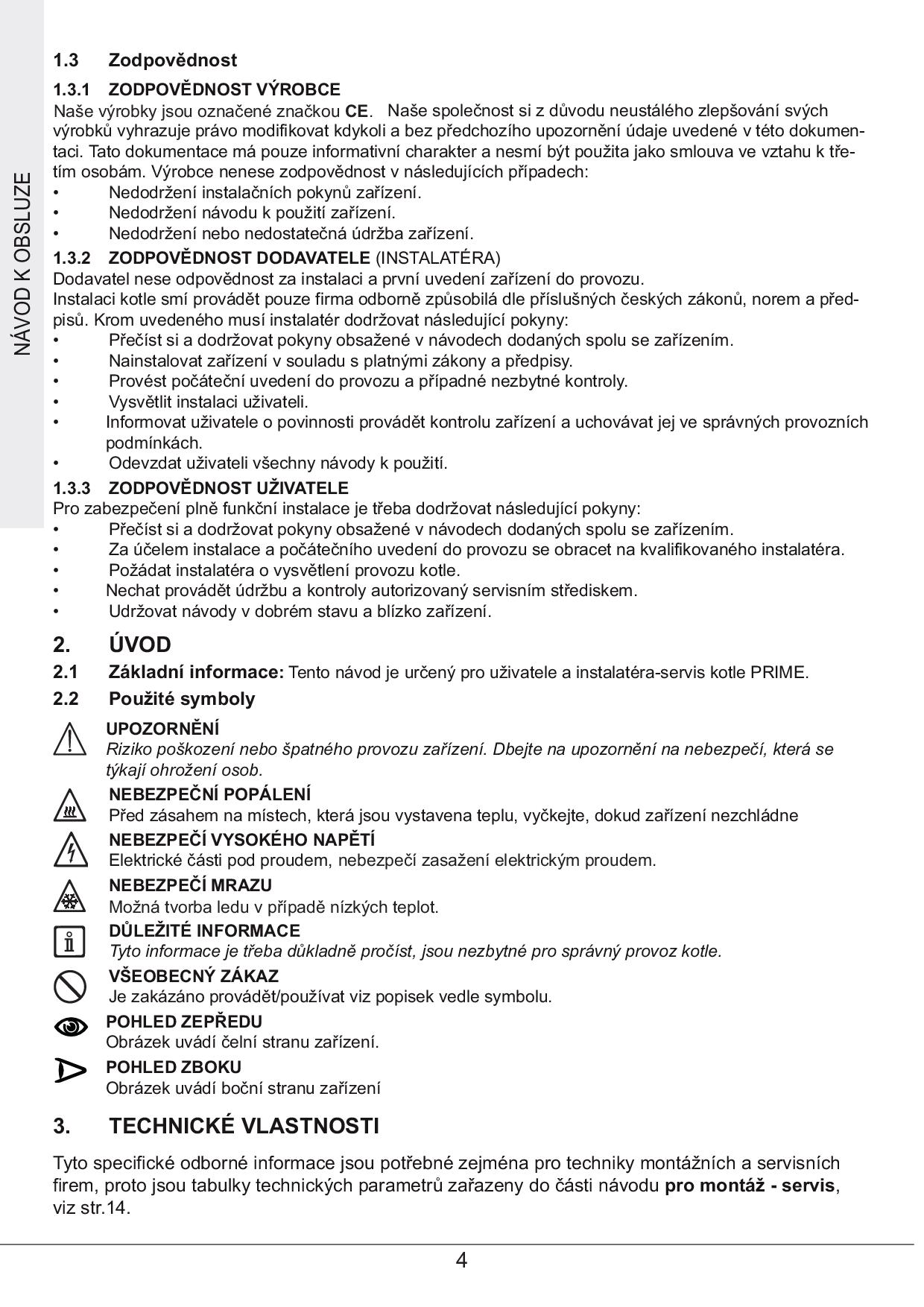 NÁVOD K OBSLUZE

1.3 Zodpovědnost

1.3.1 ZODPOVĚDNOST VÝROBCE
Naše výrobky jsou označené značkou CE. Naše společnost si z důvodu neustálého zlepšování svých výrobků vyhrazuje právo modifikovat kdykoli a bez předchozího upozornění údaje uvedené v této dokumentaci. Tato dokumentace má pouze informativní charakter a nesmí být použita jako smlouva ve vztahu k třetím osobám. Výrobce nenese zodpovědnost v následujících případech:
• Nedodržení instalačních pokynů zařízení.
• Nedodržení návodu k použití zařízení.
• Nedodržení nebo nedostatečná údržba zařízení.

1.3.2 ZODPOVĚDNOST DODAVATELE (INSTALATÉRA)
Dodavatel nese odpovědnost za instalaci a první uvedení zařízení do provozu.
Instalaci kotle smí provádět pouze firma odborně způsobilá dle příslušných českých zákonů, norem a předpisů. Krom uvedeného musí instalatér dodržovat následující pokyny:
• Přečíst si a dodržovat pokyny obsažené v návodech dodaných spolu se zařízením.
• Nainstalovat zařízení v souladu s platnými zákony a předpisy.
• Provést počáteční uvedení do provozu a případné nezbytné kontroly.
• Vysvětlit instalaci uživateli.
• Informovat uživatele o povinnosti provádět kontrolu zařízení a uchovávat jej ve správných provozních podmínkách.
• Odevzdat uživateli všechny návody k použití.

1.3.3 ZODPOVĚDNOST UŽIVATELE
Pro zabezpečení plně funkční instalace je třeba dodržovat následující pokyny:
• Přečíst si a dodržovat pokyny obsažené v návodech dodaných spolu se zařízením.
• Za účelem instalace a počátečního uvedení do provozu se obracet na kvalifikovaného instalatéra.
• Požádat instalatéra o vysvětlení provozu kotle.
• Nechat provádět údržbu a kontroly autorizovaný servisním střediskem.
• Udržovat návody v dobrém stavu a blízko zařízení.

2. ÚVOD
2.1 Základní informace: Tento návod je určený pro uživatele a instalatéra-servis kotle PRIME.
2.2 Použité symboly

UPOZORNĚNÍ
Riziko poškození nebo špatného provozu zařízení. Dbejte na upozornění na nebezpečí, která se týkají ohrožení osob.
NEBEZPEČNÍ POPÁLENÍ
Před zásahem na místech, která jsou vystavena teplu, vyčkejte, dokud zařízení nezchládne
NEBEZPEČÍ VYSOKÉHO NAPĚTÍ
Elektrické části pod proudem, nebezpečí zasažení elektrickým proudem.
NEBEZPEČÍ MRAZU
Možná tvorba ledu v případě nízkých teplot.
DŮLEŽITÉ INFORMACE
Tyto informace je třeba důkladně pročíst, jsou nezbytné pro správný provoz kotle.
VŠEOBECNÝ ZÁKAZ
Je zakázáno provádět/používat viz popisek vedle symbolu.
POHLED ZEPŘEDU
Obrázek uvádí čelní stranu zařízení.
POHLED ZBOKU
Obrázek uvádí boční stranu zařízení

3. TECHNICKÉ VLASTNOSTI

Tyto specifické odborné informace jsou potřebné zejména pro techniky montážních a servisních firem, proto jsou tabulky technických parametrů zařazeny do části návodu pro montáž - servis, viz str.14.

4